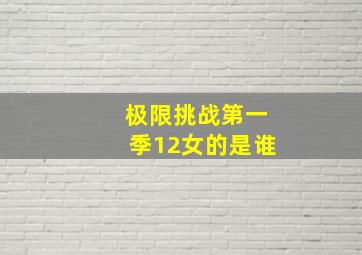 极限挑战第一季12女的是谁